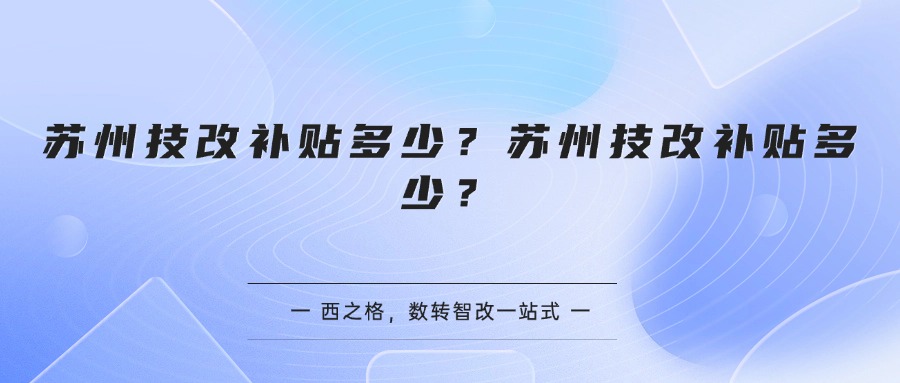 苏州技改补贴多少？苏州技改补贴多少？

一 西之格，数转智改一站式 一